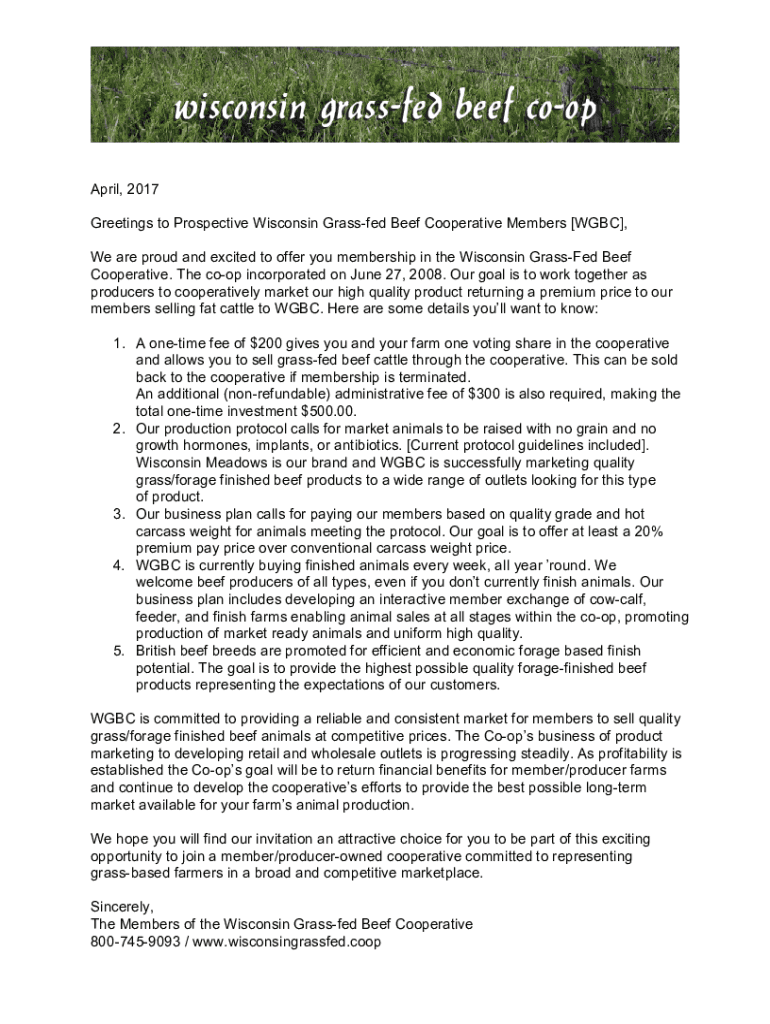 wisconsin grass-fed beef co-op

April, 2017

Greetings to Prospective Wisconsin Grass-fed Beef Cooperative Members [WGBC],

We are proud and excited to offer you membership in the Wisconsin Grass-Fed Beef Cooperative. The co-op incorporated on June 27, 2008. Our goal is to work together as producers to cooperatively market our high quality product returning a premium price to our members selling fat cattle to WGBC. Here are some details you'll want to know:

1. A one-time fee of $200 gives you and your farm one voting share in the cooperative and allows you to sell grass-fed beef cattle through the cooperative. This can be sold back to the cooperative if membership is terminated.
An additional (non-refundable) administrative fee of $300 is also required, making the total one-time investment $500.00.
2. Our production protocol calls for market animals to be raised with no grain and no growth hormones, implants, or antibiotics. [Current protocol guidelines included]. Wisconsin Meadows is our brand and WGBC is successfully marketing quality grass/forage finished beef products to a wide range of outlets looking for this type of product.
3. Our business plan calls for paying our members based on quality grade and hot carcass weight for animals meeting the protocol. Our goal is to offer at least a 20% premium pay price over conventional carcass weight price.
4. WGBC is currently buying finished animals every week, all year 'round. We welcome beef producers of all types, even if you don't currently finish animals. Our business plan includes developing an interactive member exchange of cow-calf, feeder, and finish farms enabling animal sales at all stages within the co-op, promoting production of market ready animals and uniform high quality.
5. British beef breeds are promoted for efficient and economic forage based finish potential. The goal is to provide the highest possible quality forage-finished beef products representing the expectations of our customers.

WGBC is committed to providing a reliable and consistent market for members to sell quality grass/forage finished beef animals at competitive prices. The Co-op's business of product marketing to developing retail and wholesale outlets is progressing steadily. As profitability is established the Co-op's goal will be to return financial benefits for member/producer farms and continue to develop the cooperative's efforts to provide the best possible long-term market available for your farm's animal production.

We hope you will find our invitation an attractive choice for you to be part of this exciting opportunity to join a member/producer-owned cooperative committed to representing grass-based farmers in a broad and competitive marketplace.

Sincerely,
The Members of the Wisconsin Grass-fed Beef Cooperative
800-745-9093 / www.wisconsingrassfed.coop